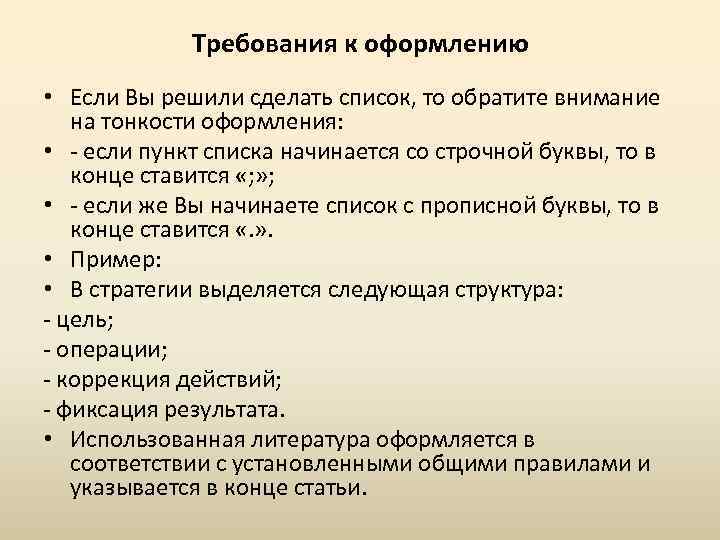 Требования к оформлению

• Если Вы решили сделать список, то обратите внимание на тонкости оформления:
• - если пункт списка начинается со строчной буквы, то в конце ставится «;»;
• - если же Вы начинаете список с прописной буквы, то в конце ставится «.».
• Пример:
• В стратегии выделяется следующая структура:
- цель;
- операции;
- коррекция действий;
- фиксация результата.
• Использованная литература оформляется в соответствии с установленными общими правилами и указывается в конце статьи.